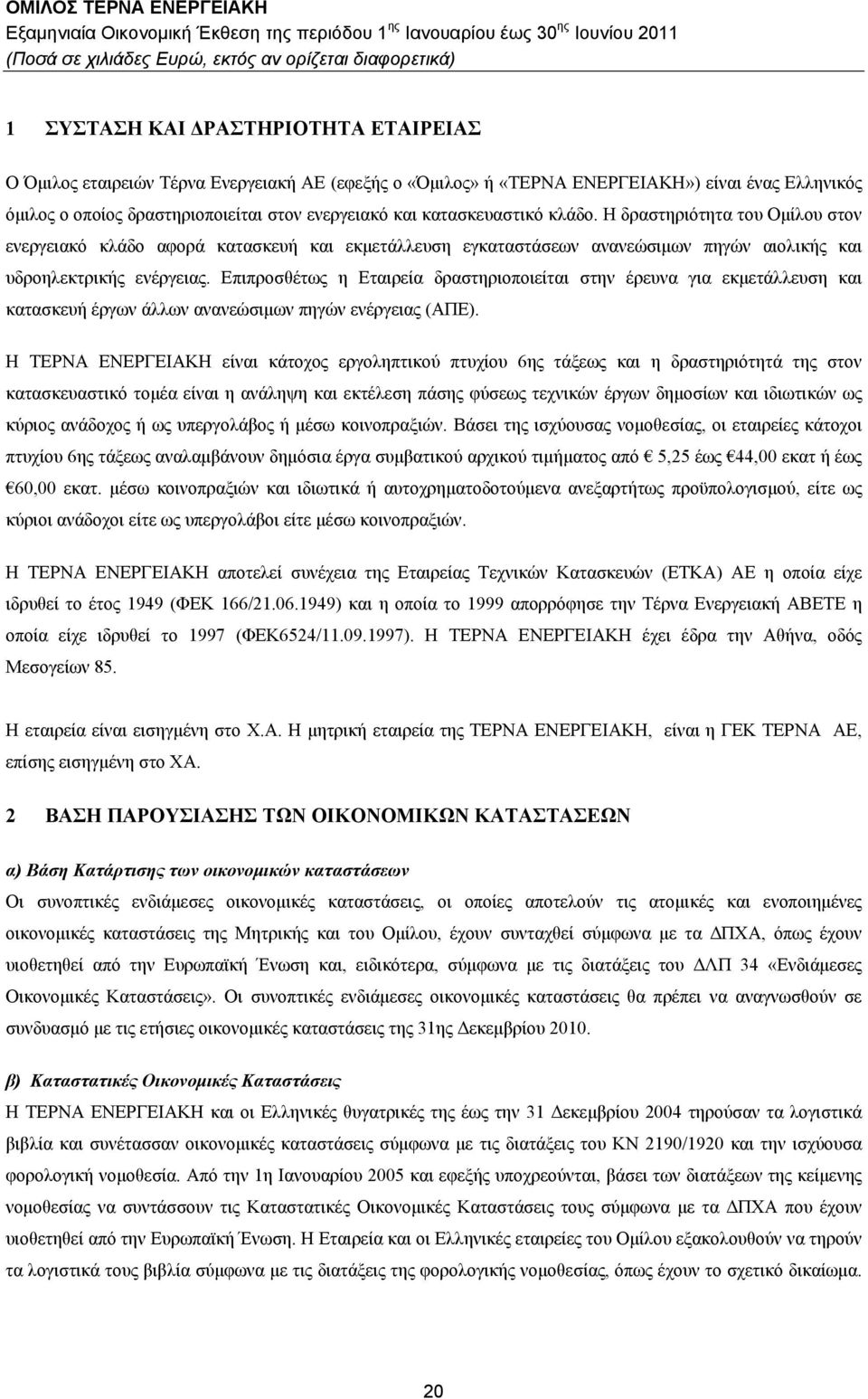 ΟΜΙΛΟΣ ΤΕΡΝΑ ΕΝΕΡΓΕΙΑΚΗ
Εξαμηνιαία Οικονομική Έκθεση της περιόδου 1$^{ης}$ Ιανουαρίου έως 30$^{ης}$ Ιουνίου 2011
(Ποσά σε χιλιάδες Ευρώ, εκτός αν ορίζεται διαφορετικά)

1 ΣΥΣΤΑΣΗ ΚΑΙ ΔΡΑΣΤΗΡΙΟΤΗΤΑ ΕΤΑΙΡΕΙΑΣ

Ο Όμιλος εταιρειών Τέρνα Ενεργειακή ΑΕ (εφεξής ο «Όμιλος» ή «ΤΕΡΝΑ ΕΝΕΡΓΕΙΑΚΗ») είναι ένας Ελληνικός όμιλος ο οποίος δραστηριοποιείται στον ενεργειακό και κατασκευαστικό κλάδο. Η δραστηριότητα του Ομίλου στον ενεργειακό κλάδο αφορά κατασκευή και εκμετάλλευση εγκαταστάσεων ανανεώσιμων πηγών αιολικής και υδροηλεκτρικής ενέργειας. Επιπροσθέτως η Εταιρεία δραστηριοποιείται στην έρευνα για εκμετάλλευση και κατασκευή έργων άλλων ανανεώσιμων πηγών ενέργειας (ΑΠΕ).

Η ΤΕΡΝΑ ΕΝΕΡΓΕΙΑΚΗ είναι κάτοχος εργοληπτικού πτυχίου 6ης τάξεως και η δραστηριότητά της στον κατασκευαστικό τομέα είναι η ανάληψη και εκτέλεση πάσης φύσεως τεχνικών έργων δημοσίων και ιδιωτικών ως κύριος ανάδοχος ή ως υπεργολάβος ή μέσω κοινοπραξιών. Βάσει της ισχύουσας νομοθεσίας, οι εταιρείες κάτοχοι πτυχίου 6ης τάξεως αναλαμβάνουν δημόσια έργα συμβατικού αρχικού τιμήματος από € 5,25 έως €44,00 εκατ ή έως €60,00 εκατ. μέσω κοινοπραξιών και ιδιωτικά ή αυτοχρηματοδοτούμενα ανεξαρτήτως προϋπολογισμού, είτε ως κύριοι ανάδοχοι είτε ως υπεργολάβοι είτε μέσω κοινοπραξιών.

Η ΤΕΡΝΑ ΕΝΕΡΓΕΙΑΚΗ αποτελεί συνέχεια της Εταιρείας Τεχνικών Κατασκευών (ΕΤΚΑ) ΑΕ η οποία είχε ιδρυθεί το έτος 1949 (ΦΕΚ 166/21.06.1949) και η οποία το 1999 απορρόφησε την Τέρνα Ενεργειακή ΑΒΕΤΕ η οποία είχε ιδρυθεί το 1997 (ΦΕΚ6524/11.09.1997). Η ΤΕΡΝΑ ΕΝΕΡΓΕΙΑΚΗ έχει έδρα την Αθήνα, οδός Μεσογείων 85.

Η εταιρεία είναι εισηγμένη στο Χ.Α. Η μητρική εταιρεία της ΤΕΡΝΑ ΕΝΕΡΓΕΙΑΚΗ, είναι η ΓΕΚ ΤΕΡΝΑ ΑΕ, επίσης εισηγμένη στο ΧΑ.

2 ΒΑΣΗ ΠΑΡΟΥΣΙΑΣΗΣ ΤΩΝ ΟΙΚΟΝΟΜΙΚΩΝ ΚΑΤΑΣΤΑΣΕΩΝ

α) Βάση Κατάρτισης των οικονομικών καταστάσεων
Οι συνοπτικές ενδιάμεσες οικονομικές καταστάσεις, οι οποίες αποτελούν τις ατομικές και ενοποιημένες οικονομικές καταστάσεις της Μητρικής και του Ομίλου, έχουν συνταχθεί σύμφωνα με τα ΔΠΧΑ, όπως έχουν υιοθετηθεί από την Ευρωπαϊκή Ένωση και, ειδικότερα, σύμφωνα με τις διατάξεις του ΔΛΠ 34 «Ενδιάμεσες Οικονομικές Καταστάσεις». Οι συνοπτικές ενδιάμεσες οικονομικές καταστάσεις θα πρέπει να αναγνωσθούν σε συνδυασμό με τις ετήσιες οικονομικές καταστάσεις της 31ης Δεκεμβρίου 2010.

β) Καταστατικές Οικονομικές Καταστάσεις
Η ΤΕΡΝΑ ΕΝΕΡΓΕΙΑΚΗ και οι Ελληνικές θυγατρικές της έως την 31 Δεκεμβρίου 2004 τηρούσαν τα λογιστικά βιβλία και συνέτασσαν οικονομικές καταστάσεις σύμφωνα με τις διατάξεις του ΚΝ 2190/1920 και την ισχύουσα φορολογική νομοθεσία. Από την 1η Ιανουαρίου 2005 και εφεξής υποχρεούνται, βάσει των διατάξεων της κείμενης νομοθεσίας να συντάσσουν τις Καταστατικές Οικονομικές Καταστάσεις τους σύμφωνα με τα ΔΠΧΑ που έχουν υιοθετηθεί από την Ευρωπαϊκή Ένωση. Η Εταιρεία και οι Ελληνικές εταιρείες του Ομίλου εξακολουθούν να τηρούν τα λογιστικά τους βιβλία σύμφωνα με τις διατάξεις της φορολογικής νομοθεσίας, όπως έχουν το σχετικό δικαίωμα.

20